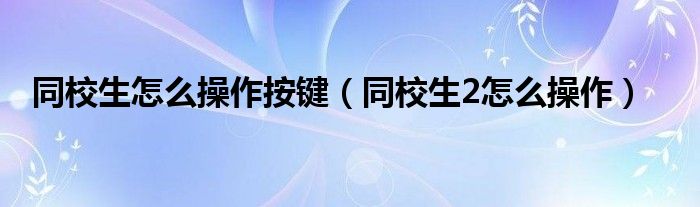 同校生怎么操作按键（同校生2怎么操作）